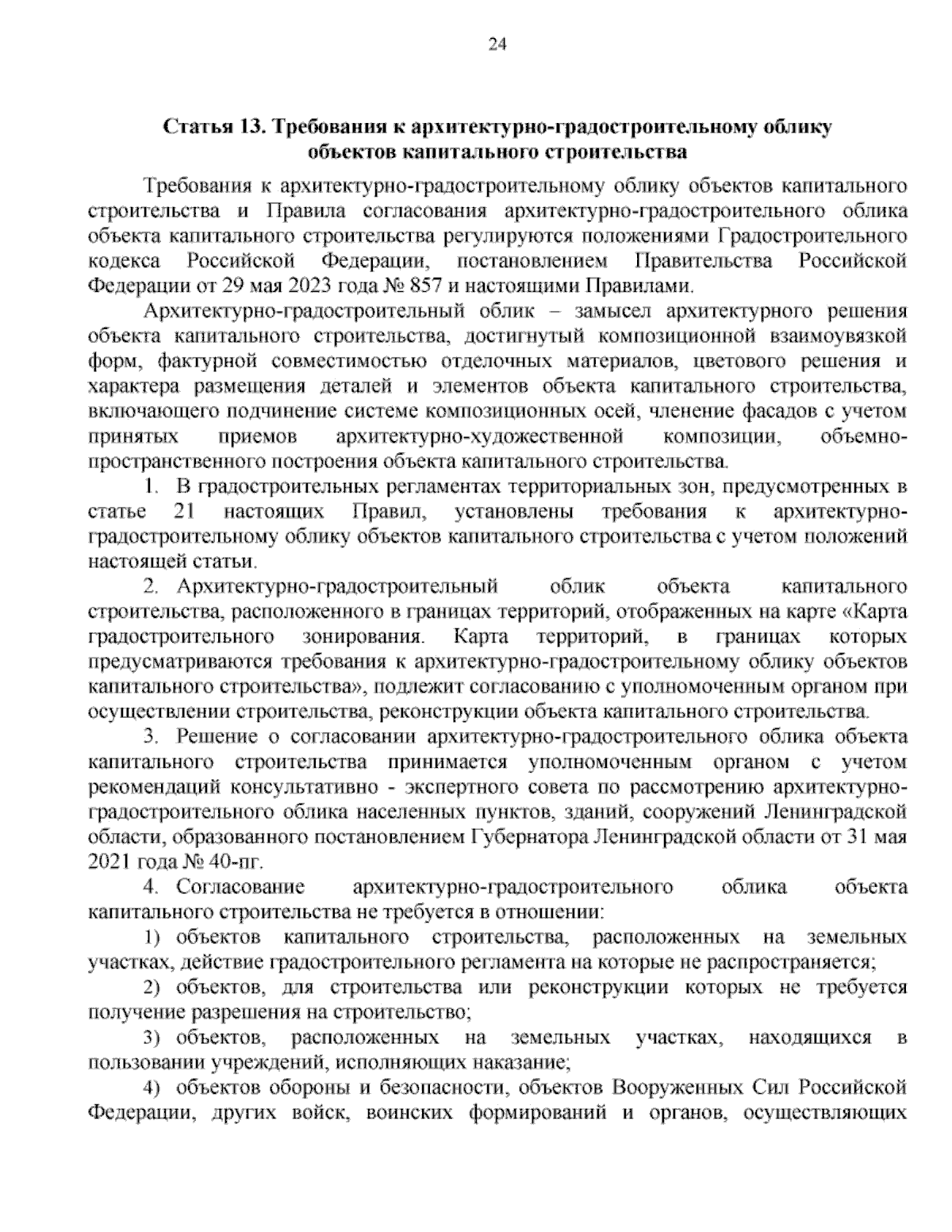 24

Статья 13. Требования к архитектурно-градостроительному облику объектов капитального строительства

Требования к архитектурно-градостроительному облику объектов капитального строительства и Правила согласования архитектурно-градостроительного облика объекта капитального строительства регулируются положениями Градостроительного кодекса Российской Федерации, постановлением Правительства Российской Федерации от 29 мая 2023 года № 857 и настоящими Правилами.

Архитектурно-градостроительный облик – замысел архитектурного решения объекта капитального строительства, достигнутый композиционной взаимоувязкой форм, фактурной совместимостью отделочных материалов, цветового решения и характера размещения деталей и элементов объекта капитального строительства, включающего подчинение системе композиционных осей, членение фасадов с учетом принятых приемов архитектурно-художественной композиции, объемно-пространственного построения объекта капитального строительства.

1. В градостроительных регламентах территориальных зон, предусмотренных в статье 21 настоящих Правил, установлены требования к архитектурно-градостроительному облику объектов капитального строительства с учетом положений настоящей статьи.

2. Архитектурно-градостроительный облик объекта капитального строительства, расположенного в границах территорий, отображенных на карте «Карта градостроительного зонирования. Карта территорий, в границах которых предусматриваются требования к архитектурно-градостроительному облику объектов капитального строительства», подлежит согласованию с уполномоченным органом при осуществлении строительства, реконструкции объекта капитального строительства.

3. Решение о согласовании архитектурно-градостроительного облика объекта капитального строительства принимается уполномоченным органом с учетом рекомендаций консультативно - экспертного совета по рассмотрению архитектурно-градостроительного облика населенных пунктов, зданий, сооружений Ленинградской области, образованного постановлением Губернатора Ленинградской области от 31 мая 2021 года № 40-пг.

4. Согласование архитектурно-градостроительного облика объекта капитального строительства не требуется в отношении:

1) объектов капитального строительства, расположенных на земельных участках, действие градостроительного регламента на которые не распространяется;

2) объектов, для строительства или реконструкции которых не требуется получение разрешения на строительство;

3) объектов, расположенных на земельных участках, находящихся в пользовании учреждений, исполняющих наказание;

4) объектов обороны и безопасности, объектов Вооруженных Сил Российской Федерации, других войск, воинских формирований и органов, осуществляющих